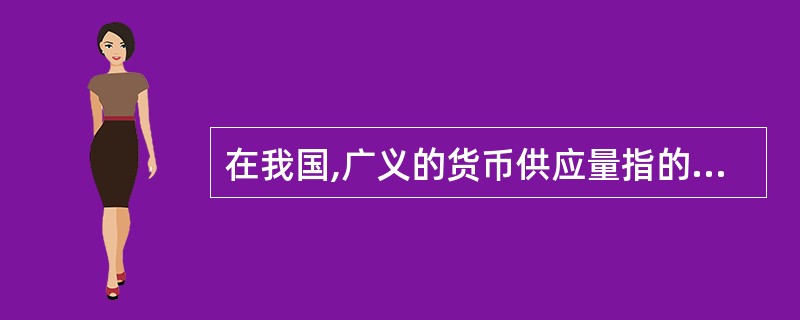 在我国,广义的货币供应量指的...